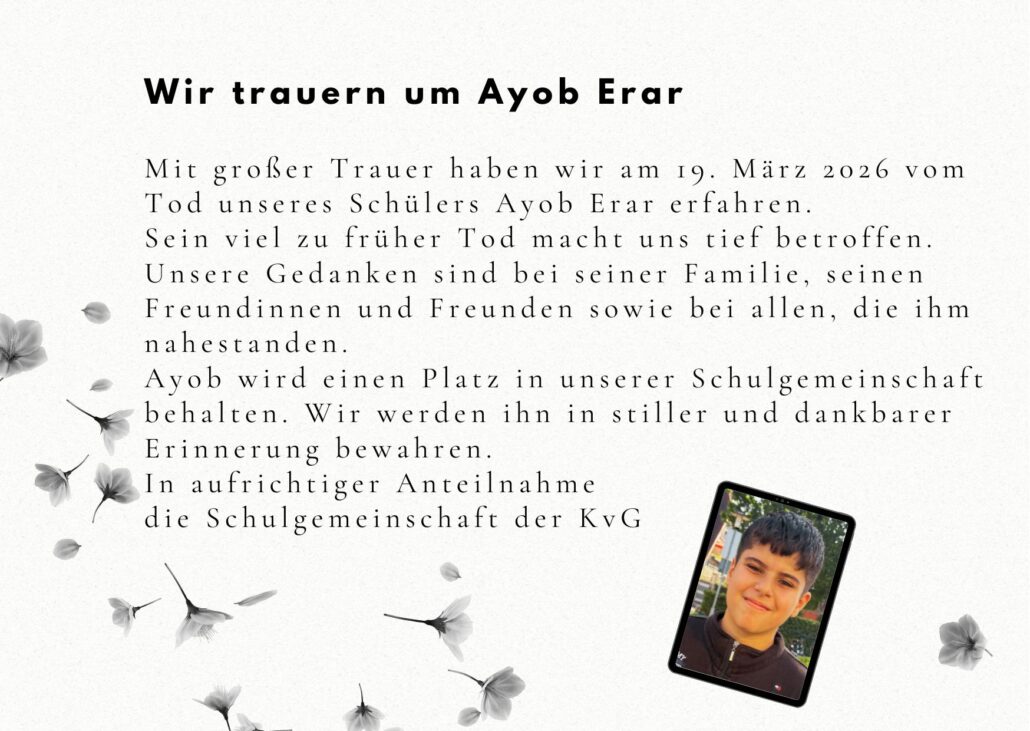 Wir trauern um Ayob Erar

Mit großer Trauer haben wir am 19. März 2026 vom Tod unseres Schülers Ayob Erar erfahren.
Sein viel zu früher Tod macht uns tief betroffen.
Unsere Gedanken sind bei seiner Familie, seinen Freundinnen und Freunden sowie bei allen, die ihm nahestanden.
Ayob wird einen Platz in unserer Schulgemeinschaft behalten. Wir werden ihn in stiller und dankbarer Erinnerung bewahren.
In aufrichtiger Anteilnahme
die Schulgemeinschaft der KvG